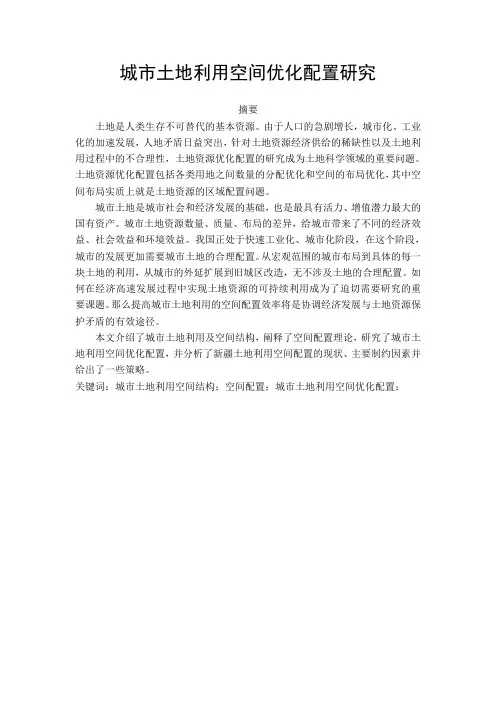 城市土地利用空间优化配置研究

摘要

土地是人类生存不可替代的基本资源。由于人口的急剧增长，城市化、工业化的加速发展，人地矛盾日益突出，针对土地资源经济供给的稀缺性以及土地利用过程中的不合理性，土地资源优化配置的研究成为土地科学领域的重要问题。土地资源优化配置包括各类用地之间数量的分配优化和空间的布局优化，其中空间布局实质上就是土地资源的区域配置问题。

城市土地是城市社会和经济发展的基础，也是最具有活力、增值潜力最大的国有资产。城市土地资源数量、质量、布局的差异，给城市带来了不同的经济效益、社会效益和环境效益。我国正处于快速工业化、城市化阶段，在这个阶段，城市的发展更加需要城市土地的合理配置。从宏观范围的城市布局到具体的每一块土地的利用，从城市的外延扩展到旧城区改造，无不涉及土地的合理配置。如何在经济高速发展过程中实现土地资源的可持续利用成为了迫切需要研究的重要课题。那么提高城市土地利用的空间配置效率将是协调经济发展与土地资源保护矛盾的有效途径。

本文介绍了城市土地利用及空间结构，阐释了空间配置理论，研究了城市土地利用空间优化配置，并分析了新疆土地利用空间配置的现状、主要制约因素并给出了一些策略。

关键词：城市土地利用空间结构；空间配置；城市土地利用空间优化配置；